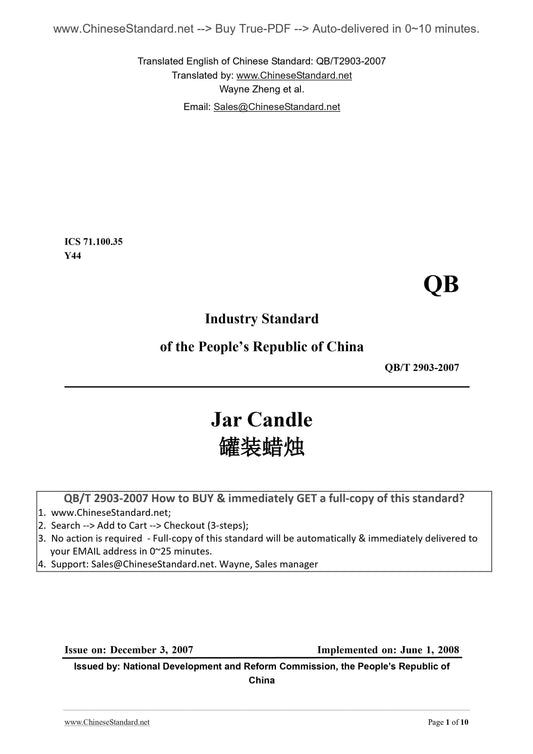 www.ChineseStandard.net --> Buy True-PDF --> Auto-delivered in 0~10 minutes.

Translated English of Chinese Standard: QB/T2903-2007
Translated by: www.ChineseStandard.net
Wayne Zheng et al.
Email: Sales@ChineseStandard.net

ICS 71.100.35
Y44

QB

Industry Standard
of the People's Republic of China

QB/T 2903-2007

Jar Candle
罐装蜡烛

QB/T 2903-2007 How to BUY & immediately GET a full-copy of this standard?
1. www.ChineseStandard.net;
2. Search --> Add to Cart --> Checkout (3-steps);
3. No action is required - Full-copy of this standard will be automatically & immediately delivered to your EMAIL address in 0~25 minutes.
4. Support: Sales@ChineseStandard.net. Wayne, Sales manager

Issue on: December 3, 2007
Implemented on: June 1, 2008

Issued by: National Development and Reform Commission, the People's Republic of China

www.ChineseStandard.net
Page 1 of 10